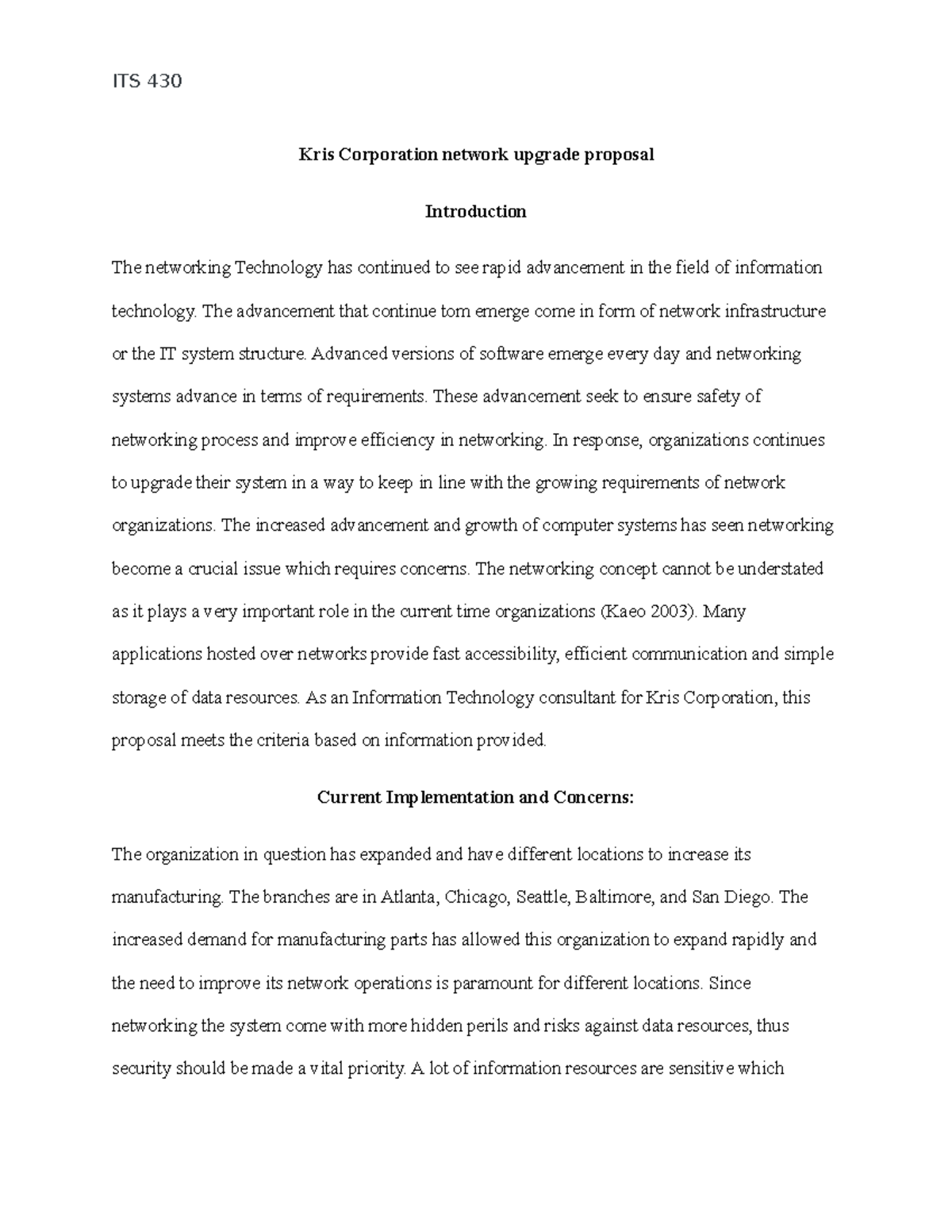 ITS 430

Kris Corporation network upgrade proposal

Introduction

The networking Technology has continued to see rapid advancement in the field of information technology. The advancement that continue tom emerge come in form of network infrastructure or the IT system structure. Advanced versions of software emerge every day and networking systems advance in terms of requirements. These advancement seek to ensure safety of networking process and improve efficiency in networking. In response, organizations continues to upgrade their system in a way to keep in line with the growing requirements of network organizations. The increased advancement and growth of computer systems has seen networking become a crucial issue which requires concerns. The networking concept cannot be understated as it plays a very important role in the current time organizations (Kaeo 2003). Many applications hosted over networks provide fast accessibility, efficient communication and simple storage of data resources. As an Information Technology consultant for Kris Corporation, this proposal meets the criteria based on information provided.

Current Implementation and Concerns:

The organization in question has expanded and have different locations to increase its manufacturing. The branches are in Atlanta, Chicago, Seattle, Baltimore, and San Diego. The increased demand for manufacturing parts has allowed this organization to expand rapidly and the need to improve its network operations is paramount for different locations. Since networking the system come with more hidden perils and risks against data resources, thus security should be made a vital priority. A lot of information resources are sensitive which